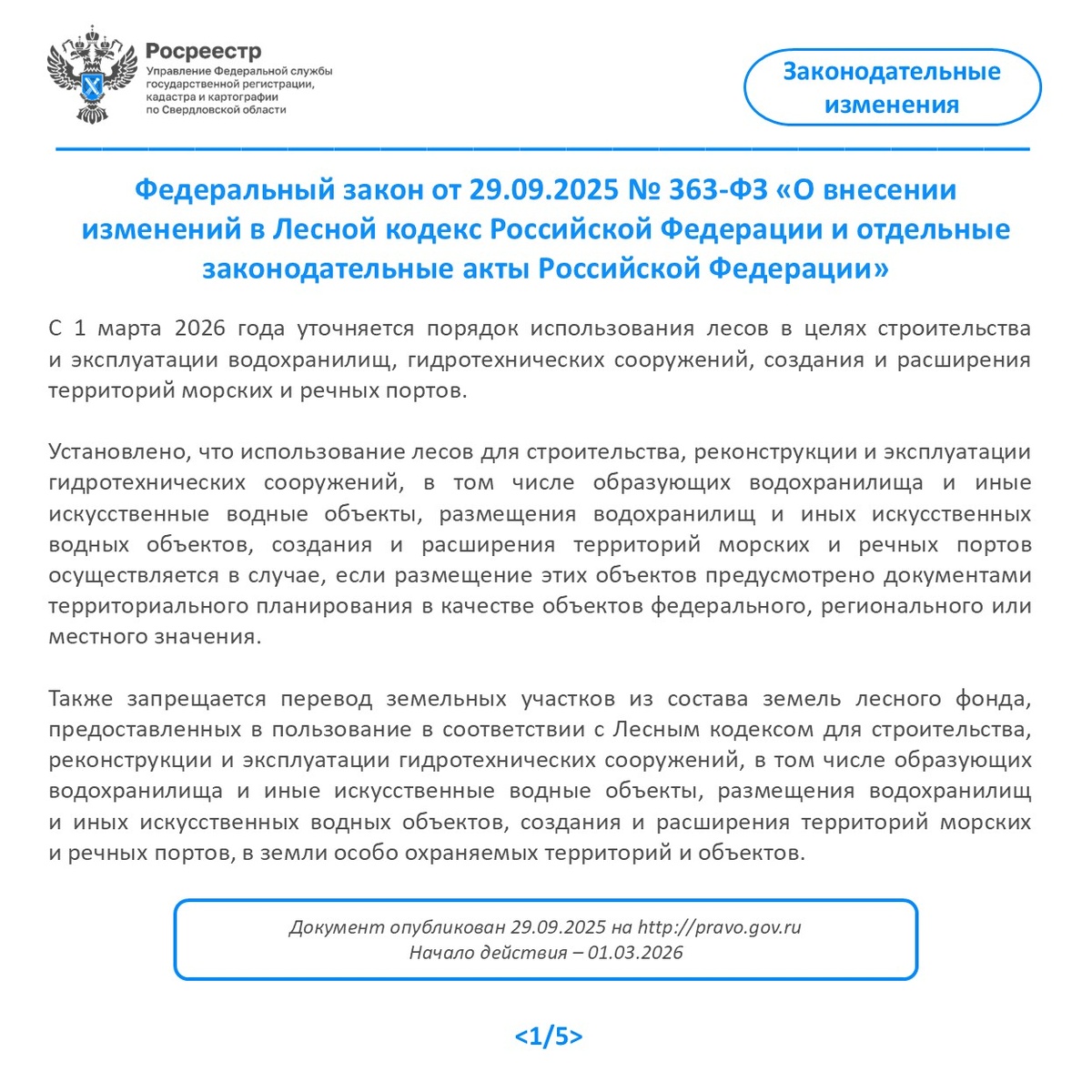 Росреестр
Управление Федеральной службы государственной регистрации, кадастра и картографии по Свердловской области

Законодательные изменения

Федеральный закон от 29.09.2025 № 363-ФЗ «О внесении изменений в Лесной кодекс Российской Федерации и отдельные законодательные акты Российской Федерации»

С 1 марта 2026 года уточняется порядок использования лесов в целях строительства и эксплуатации водохранилищ, гидротехнических сооружений, создания и расширения территорий морских и речных портов.

Установлено, что использование лесов для строительства, реконструкции и эксплуатации гидротехнических сооружений, в том числе образующих водохранилища и иные искусственные водные объекты, размещения водохранилищ и иных искусственных водных объектов, создания и расширения территорий морских и речных портов осуществляется в случае, если размещение этих объектов предусмотрено документами территориального планирования в качестве объектов федерального, регионального или местного значения.

Также запрещается перевод земельных участков из состава земель лесного фонда, предоставленных в пользование в соответствии с Лесным кодексом для строительства, реконструкции и эксплуатации гидротехнических сооружений, в том числе образующих водохранилища и иные искусственные водные объекты, размещения водохранилищ и иных искусственных водных объектов, создания и расширения территорий морских и речных портов, в земли особо охраняемых территорий и объектов.

Документ опубликован 29.09.2025 на http://pravo.gov.ru
Начало действия – 01.03.2026

<1/5>